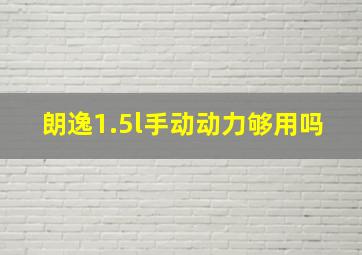 朗逸1.5l手动动力够用吗